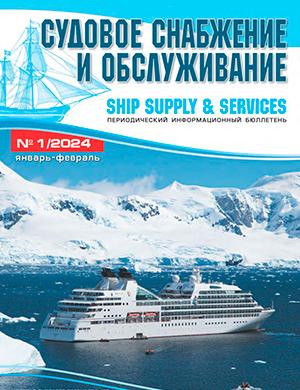 СУДОВОЕ СНАБЖЕНИЕ И ОБСЛУЖИВАНИЕ

SHIP SUPPLY & SERVICES

ПЕРИОДИЧЕСКИЙ ИНФОРМАЦИОННЫЙ БЮЛЛЕТЕНЬ

№ 1/2024

январь-февраль